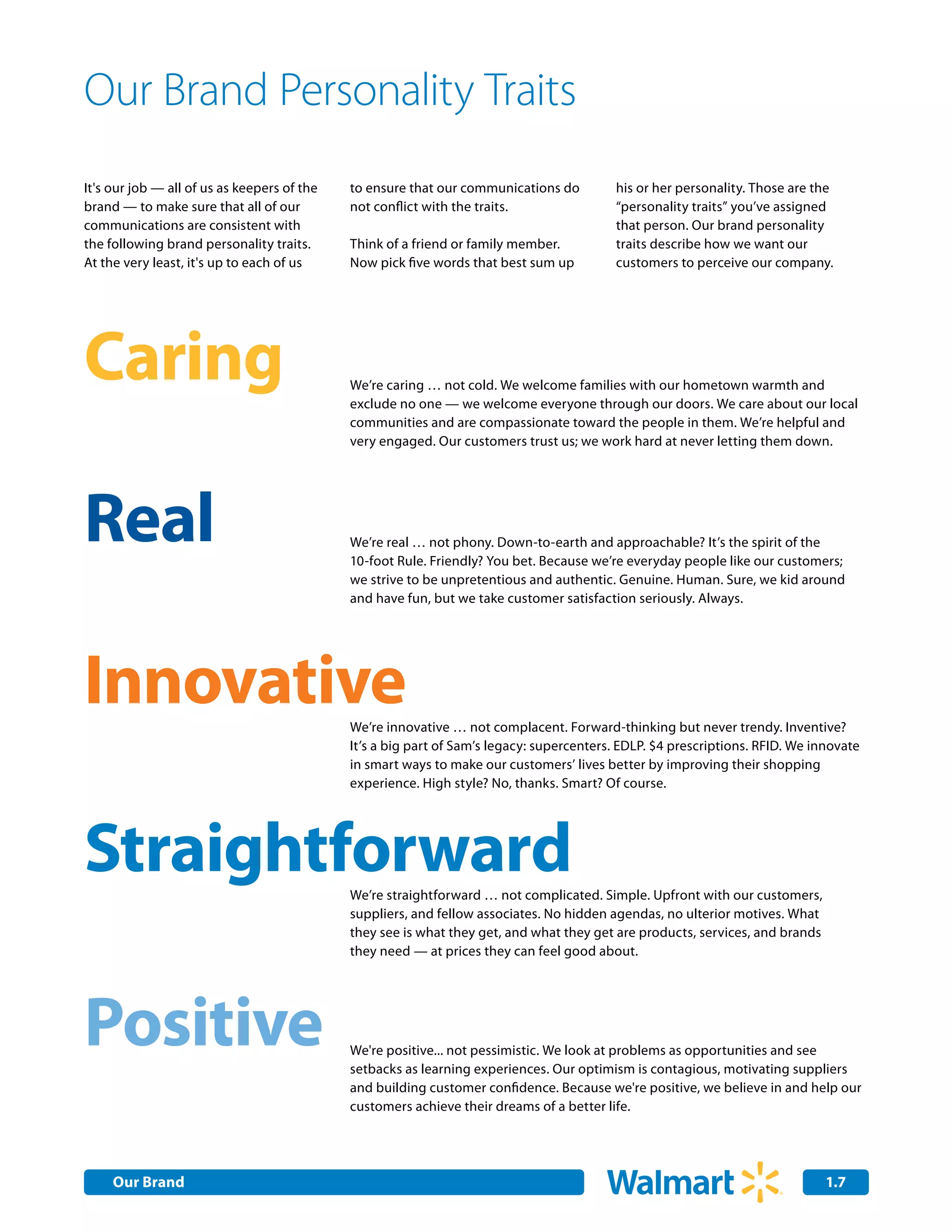 Our Brand Personality Traits

It's our job — all of us as keepers of the brand — to make sure that all of our communications are consistent with the following brand personality traits. At the very least, it's up to each of us to ensure that our communications do not conflict with the traits.

Think of a friend or family member. Now pick five words that best sum up his or her personality. Those are the "personality traits" you've assigned that person. Our brand personality traits describe how we want our customers to perceive our company.

Caring

We're caring … not cold. We welcome families with our hometown warmth and exclude no one — we welcome everyone through our doors. We care about our local communities and are compassionate toward the people in them. We're helpful and very engaged. Our customers trust us; we work hard at never letting them down.

Real

We're real … not phony. Down-to-earth and approachable? It's the spirit of the 10-foot Rule. Friendly? You bet. Because we're everyday people like our customers; we strive to be unpretentious and authentic. Genuine. Human. Sure, we kid around and have fun, but we take customer satisfaction seriously. Always.

Innovative

We're innovative … not complacent. Forward-thinking but never trendy. Inventive? It's a big part of Sam's legacy: supercenters. EDLP. $4 prescriptions. RFID. We innovate in smart ways to make our customers' lives better by improving their shopping experience. High style? No, thanks. Smart? Of course.

Straightforward

We're straightforward … not complicated. Simple. Upfront with our customers, suppliers, and fellow associates. No hidden agendas, no ulterior motives. What they see is what they get, and what they get are products, services, and brands they need — at prices they can feel good about.

Positive

We're positive... not pessimistic. We look at problems as opportunities and see setbacks as learning experiences. Our optimism is contagious, motivating suppliers and building customer confidence. Because we're positive, we believe in and help our customers achieve their dreams of a better life.

Our Brand

Walmart

1.7